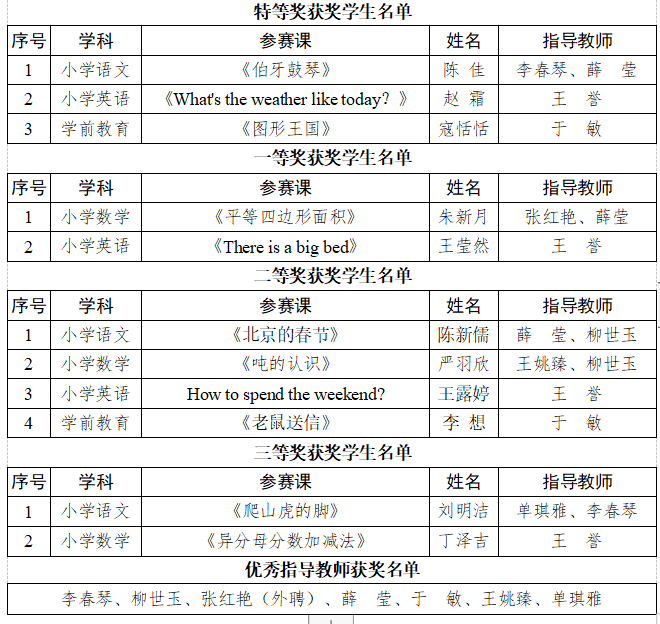 特等奖获奖学生名单

| 序号 | 学科 | 参赛课 | 姓名 | 指导教师 |
|---|---|---|---|---|
| 1 | 小学语文 | 《伯牙鼓琴》 | 陈 佳 | 李春琴、薛 莹 |
| 2 | 小学英语 | 《What's the weather like today？》 | 赵 霜 | 王 誉 |
| 3 | 学前教育 | 《图形王国》 | 寇恬恬 | 于 敏 |

一等奖获奖学生名单

| 序号 | 学科 | 参赛课 | 姓名 | 指导教师 |
|---|---|---|---|---|
| 1 | 小学数学 | 《平等四边形面积》 | 朱新月 | 张红艳、薛莹 |
| 2 | 小学英语 | 《There is a big bed》 | 王莹然 | 王 誉 |

二等奖获奖学生名单

| 序号 | 学科 | 参赛课 | 姓名 | 指导教师 |
|---|---|---|---|---|
| 1 | 小学语文 | 《北京的春节》 | 陈新儒 | 薛 莹、柳世玉 |
| 2 | 小学数学 | 《吨的认识》 | 严羽欣 | 王姚臻、柳世玉 |
| 3 | 小学英语 | How to spend the weekend? | 王露婷 | 王 誉 |
| 4 | 学前教育 | 《老鼠送信》 | 李 想 | 于 敏 |

三等奖获奖学生名单

| 序号 | 学科 | 参赛课 | 姓名 | 指导教师 |
|---|---|---|---|---|
| 1 | 小学语文 | 《爬山虎的脚》 | 刘明洁 | 单琪雅、李春琴 |
| 2 | 小学数学 | 《异分母分数加减法》 | 丁泽吉 | 王 誉 |

优秀指导教师获奖名单

李春琴、柳世玉、张红艳（外聘）、薛 莹、于 敏、王姚臻、单琪雅